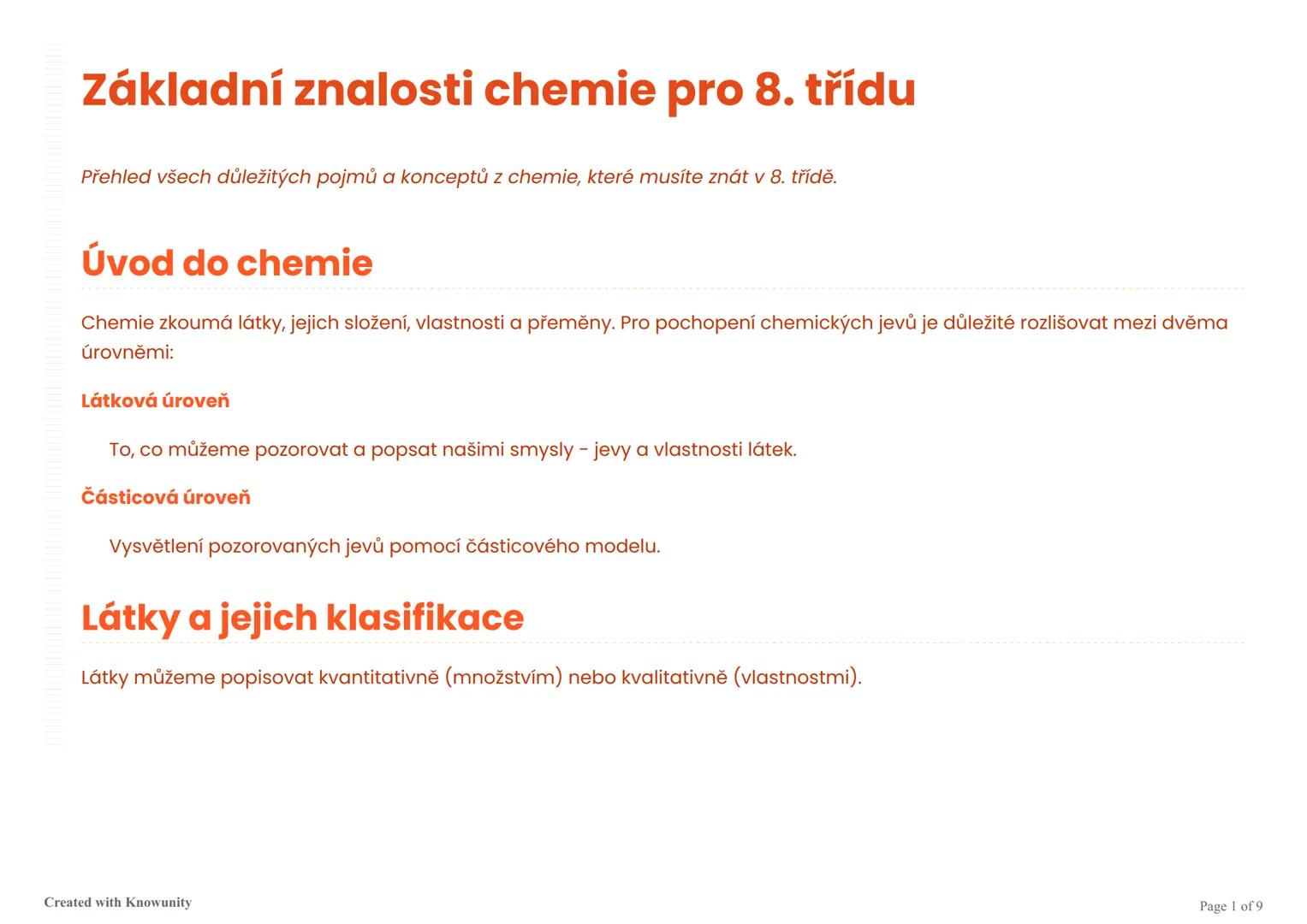 Základní znalosti chemie pro 8. třídu

Přehled všech důležitých pojmů a konceptů z chemie, které musíte znát v 8. třídě.

Úvod do chemie

Chemie zkoumá látky, jejich složení, vlastnosti a přeměny. Pro pochopení chemických jevů je důležité rozlišovat mezi dvěma úrovněmi:

Látková úroveň

To, co můžeme pozorovat a popsat našimi smysly - jevy a vlastnosti látek.

Částicová úroveň

Vysvětlení pozorovaných jevů pomocí částicového modelu.

Látky a jejich klasifikace

Látky můžeme popisovat kvantitativně (množstvím) nebo kvalitativně (vlastnostmi).

Created with Knowunity

Page 1 of 9